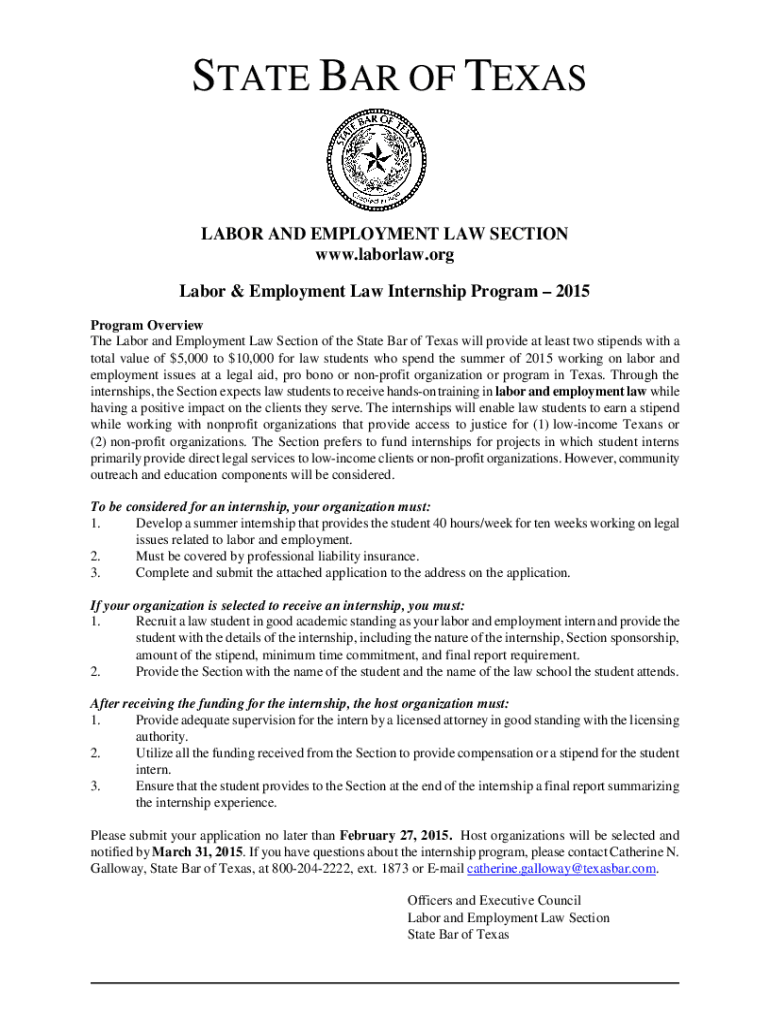 STATE BAR OF TEXAS

STATE BAR OF TEXAS

LABOR AND EMPLOYMENT LAW SECTION
www.laborlaw.org

Labor & Employment Law Internship Program – 2015

Program Overview
The Labor and Employment Law Section of the State Bar of Texas will provide at least two stipends with a total value of $5,000 to $10,000 for law students who spend the summer of 2015 working on labor and employment issues at a legal aid, pro bono or non-profit organization or program in Texas. Through the internships, the Section expects law students to receive hands-on training in labor and employment law while having a positive impact on the clients they serve. The internships will enable law students to earn a stipend while working with nonprofit organizations that provide access to justice for (1) low-income Texans or (2) non-profit organizations. The Section prefers to fund internships for projects in which student interns primarily provide direct legal services to low-income clients or non-profit organizations. However, community outreach and education components will be considered.

To be considered for an internship, your organization must:
1. Develop a summer internship that provides the student 40 hours/week for ten weeks working on legal issues related to labor and employment.
2. Must be covered by professional liability insurance.
3. Complete and submit the attached application to the address on the application.

If your organization is selected to receive an internship, you must:
1. Recruit a law student in good academic standing as your labor and employment intern and provide the student with the details of the internship, including the nature of the internship, Section sponsorship, amount of the stipend, minimum time commitment, and final report requirement.
2. Provide the Section with the name of the student and the name of the law school the student attends.

After receiving the funding for the internship, the host organization must:
1. Provide adequate supervision for the intern by a licensed attorney in good standing with the licensing authority.
2. Utilize all the funding received from the Section to provide compensation or a stipend for the student intern.
3. Ensure that the student provides to the Section at the end of the internship a final report summarizing the internship experience.

Please submit your application no later than February 27, 2015. Host organizations will be selected and notified by March 31, 2015. If you have questions about the internship program, please contact Catherine N. Galloway, State Bar of Texas, at 800-204-2222, ext. 1873 or E-mail catherine.galloway@texasbar.com.

Officers and Executive Council
Labor and Employment Law Section
State Bar of Texas